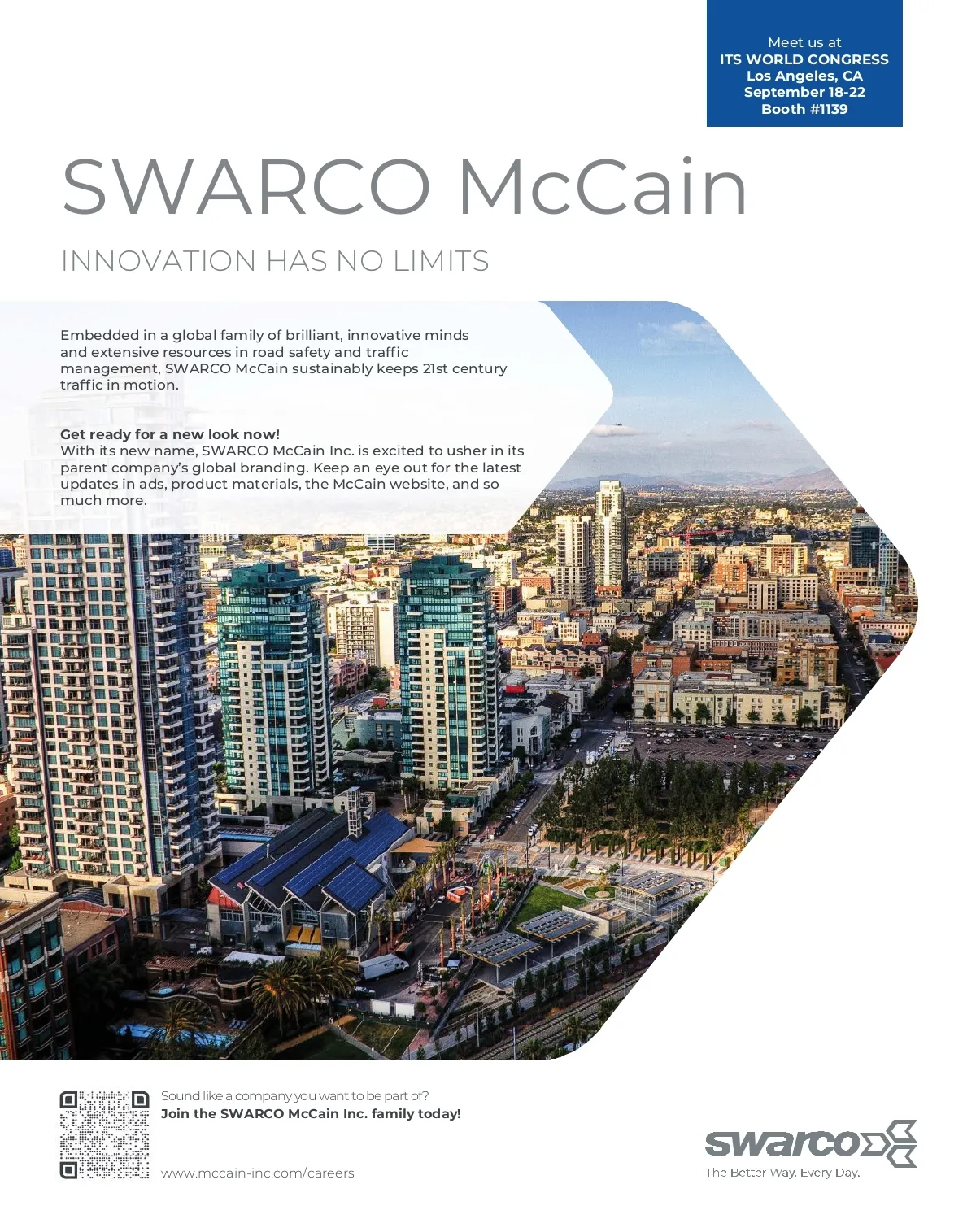 Meet us at
ITS WORLD CONGRESS
Los Angeles, CA
September 18-22
Booth #1139

SWARCO McCain

INNOVATION HAS NO LIMITS

Embedded in a global family of brilliant, innovative minds and extensive resources in road safety and traffic management, SWARCO McCain sustainably keeps 21st century traffic in motion.

Get ready for a new look now!
With its new name, SWARCO McCain Inc. is excited to usher in its parent company's global branding. Keep an eye out for the latest updates in ads, product materials, the McCain website, and so much more.

Sound like a company you want to be part of?
Join the SWARCO McCain Inc. family today!

www.mccain-inc.com/careers

swarco
The Better Way. Every Day.